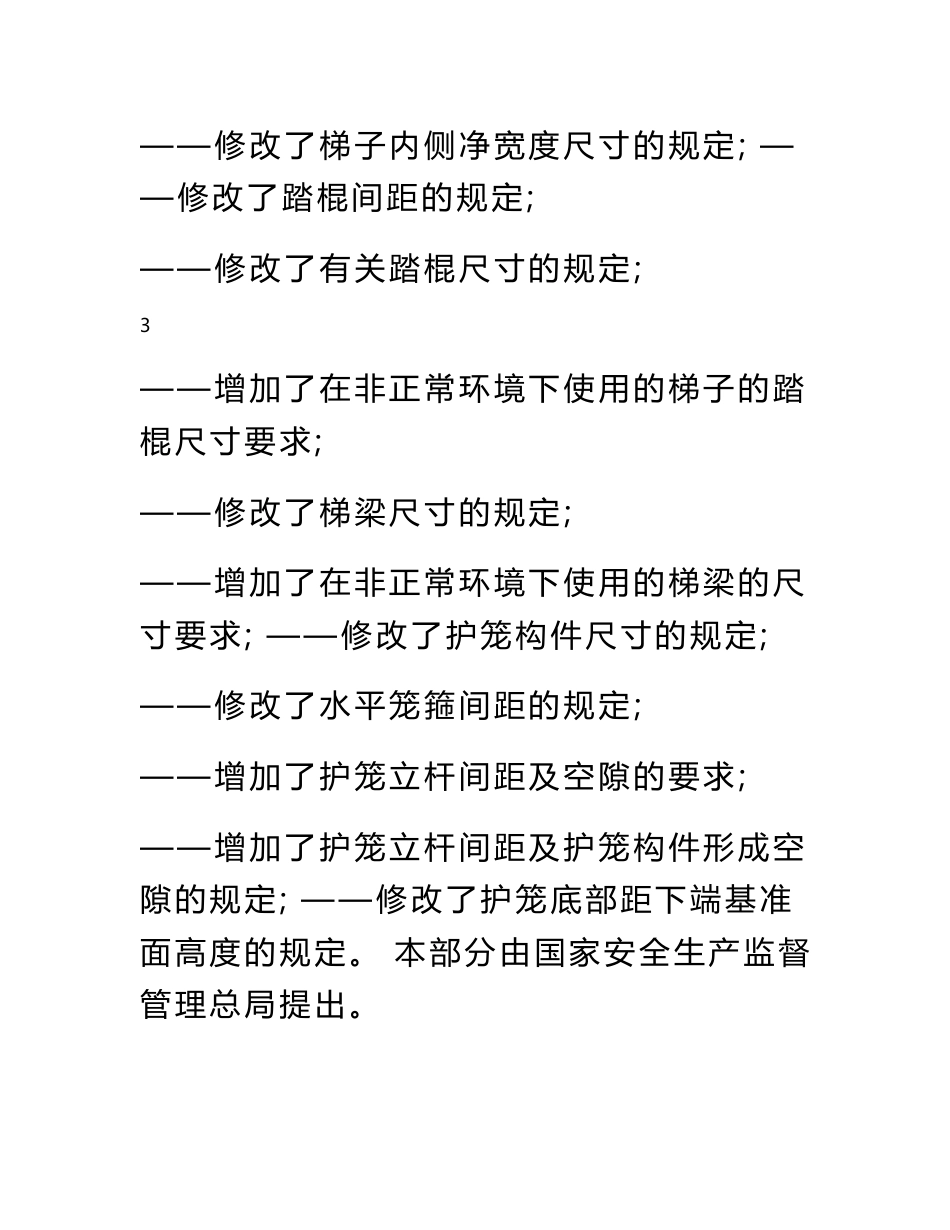 ——修改了梯子内侧净宽度尺寸的规定; ——修改了踏棍间距的规定;

——修改了有关踏棍尺寸的规定;

3

——增加了在非正常环境下使用的梯子的踏棍尺寸要求;

——修改了梯梁尺寸的规定;

——增加了在非正常环境下使用的梯梁的尺寸要求; ——修改了护笼构件尺寸的规定;

——修改了水平笼箍间距的规定;

——增加了护笼立杆间距及空隙的要求;

——增加了护笼立杆间距及护笼构件形成空隙的规定; ——修改了护笼底部距下端基准面高度的规定。 本部分由国家安全生产监督管理总局提出。